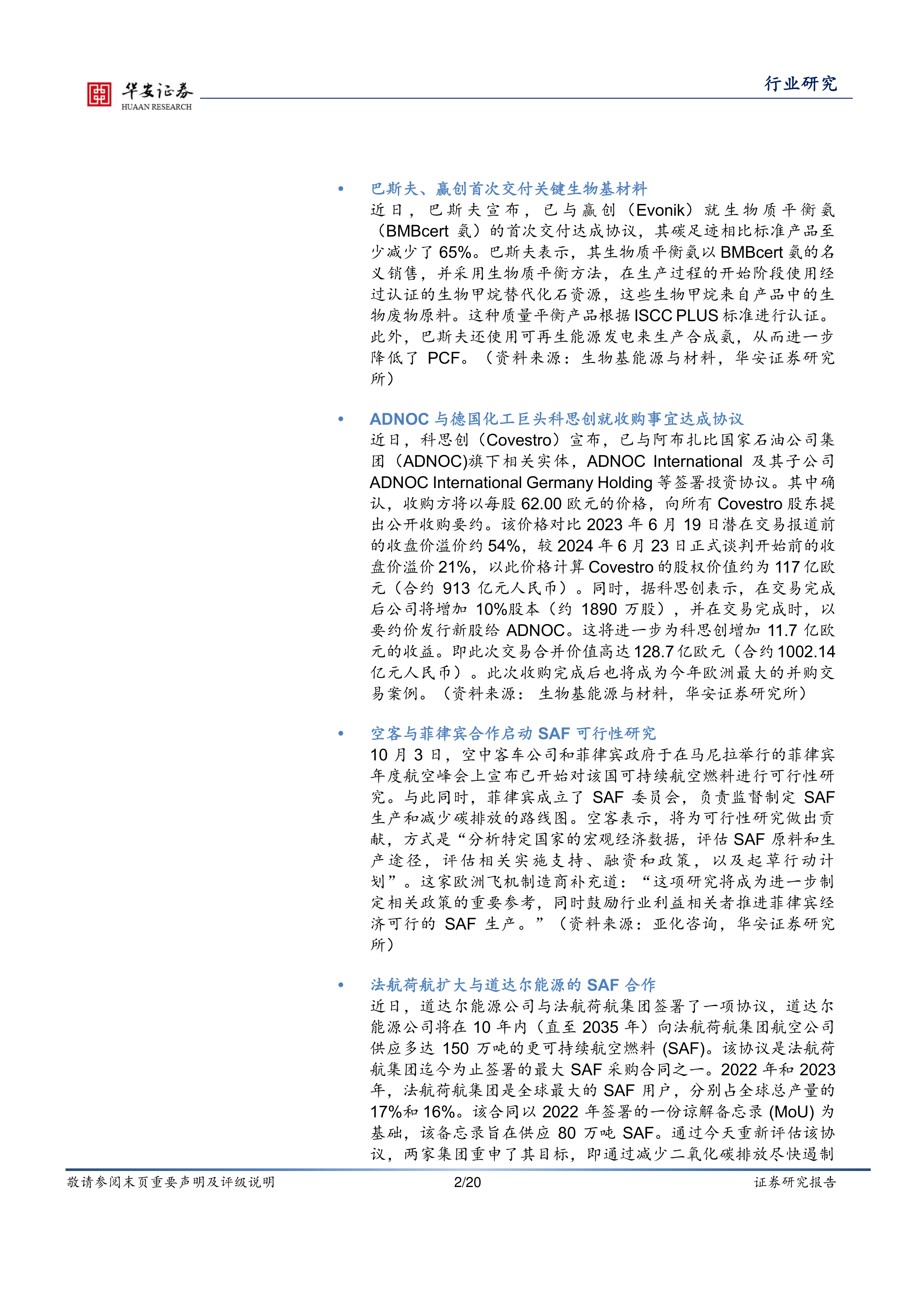 华安证券
HUAAN RESEARCH

行业研究

• 巴斯夫、赢创首次交付关键生物基材料
近日，巴斯夫宣布，已与赢创（Evonik）就生物质平衡氨（BMBcert氨）的首次交付达成协议，其碳足迹相比标准产品至少减少了65%。巴斯夫表示，其生物质平衡氨以BMBcert氨的名义销售，并采用生物质平衡方法，在生产过程的开始阶段使用经过认证的生物甲烷替代化石资源，这些生物甲烷来自产品中的生物废物原料。这种质量平衡产品根据ISCC PLUS标准进行认证。此外，巴斯夫还使用可再生能源发电来生产合成氨，从而进一步降低了PCF。（资料来源：生物基能源与材料，华安证券研究所）

• ADNOC与德国化工巨头科思创就收购事宜达成协议
近日，科思创（Covestro）宣布，已与阿布扎比国家石油公司集团（ADNOC)旗下相关实体，ADNOC International及其子公司ADNOC International Germany Holding等签署投资协议。其中确认，收购方将以每股62.00欧元的价格，向所有Covestro股东提出公开收购要约。该价格对比2023年6月19日潜在交易报道前的收盘价溢价约54%，较2024年6月23日正式谈判开始前的收盘价溢价21%，以此价格计算Covestro的股权价值约为117亿欧元（合约913亿元人民币）。同时，据科思创表示，在交易完成后公司将增加10%股本（约1890万股），并在交易完成时，以要约价发行新股给ADNOC。这将进一步为科思创增加11.7亿欧元的收益。即此次交易合并价值高达128.7亿欧元（合约1002.14亿元人民币）。此次收购完成后也将成为今年欧洲最大的并购交易案例。（资料来源：生物基能源与材料，华安证券研究所）

• 空客与菲律宾合作启动SAF可行性研究
10月3日，空中客车公司和菲律宾政府于在马尼拉举行的菲律宾年度航空峰会上宣布已开始对该国可持续航空燃料进行可行性研究。与此同时，菲律宾成立了SAF委员会，负责监督制定SAF生产和减少碳排放的路线图。空客表示，将为可行性研究做出贡献，方式是“分析特定国家的宏观经济数据，评估SAF原料和生产途径，评估相关实施支持、融资和政策，以及起草行动计划”。这家欧洲飞机制造商补充道：“这项研究将成为进一步制定相关政策的重要参考，同时鼓励行业利益相关者推进菲律宾经济可行的SAF生产。”（资料来源：亚化咨询，华安证券研究所）

• 法航荷航扩大与道达尔能源的SAF合作
近日，道达尔能源公司与法航荷航集团签署了一项协议，道达尔能源公司将在10年内（直至2035年）向法航荷航集团航空公司供应多达150万吨的更可持续航空燃料(SAF)。该协议是法航荷航集团迄今为止签署的最大SAF采购合同之一。2022年和2023年，法航荷航集团是全球最大的SAF用户，分别占全球总产量的17%和16%。该合同以2022年签署的一份谅解备忘录(MoU)为基础，该备忘录旨在供应80万吨SAF。通过今天重新评估该协议，两家集团重申了其目标，即通过减少二氧化碳排放尽快遏制

敬请参阅末页重要声明及评级说明 2/20 证券研究报告